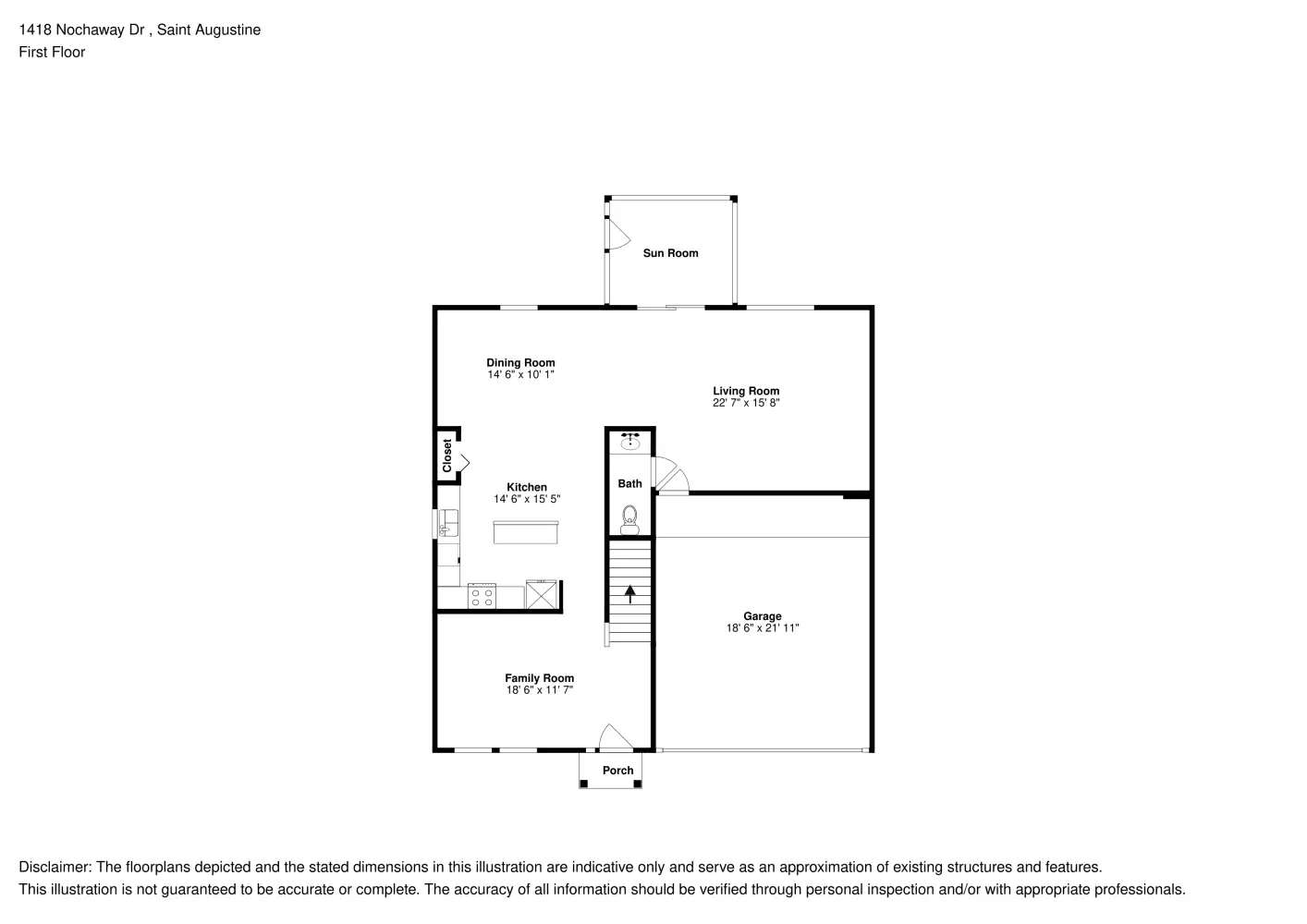 1418 Nochaway Dr , Saint Augustine
First Floor

Sun Room

Dining Room
14' 6" x 10' 1"

Living Room
22' 7" x 15' 8"

Closet

Kitchen
14' 6" x 15' 5"

Bath

Garage
18' 6" x 21' 11"

Family Room
18' 6" x 11' 7"

Porch

Disclaimer: The floorplans depicted and the stated dimensions in this illustration are indicative only and serve as an approximation of existing structures and features.
This illustration is not guaranteed to be accurate or complete. The accuracy of all information should be verified through personal inspection and/or with appropriate professionals.